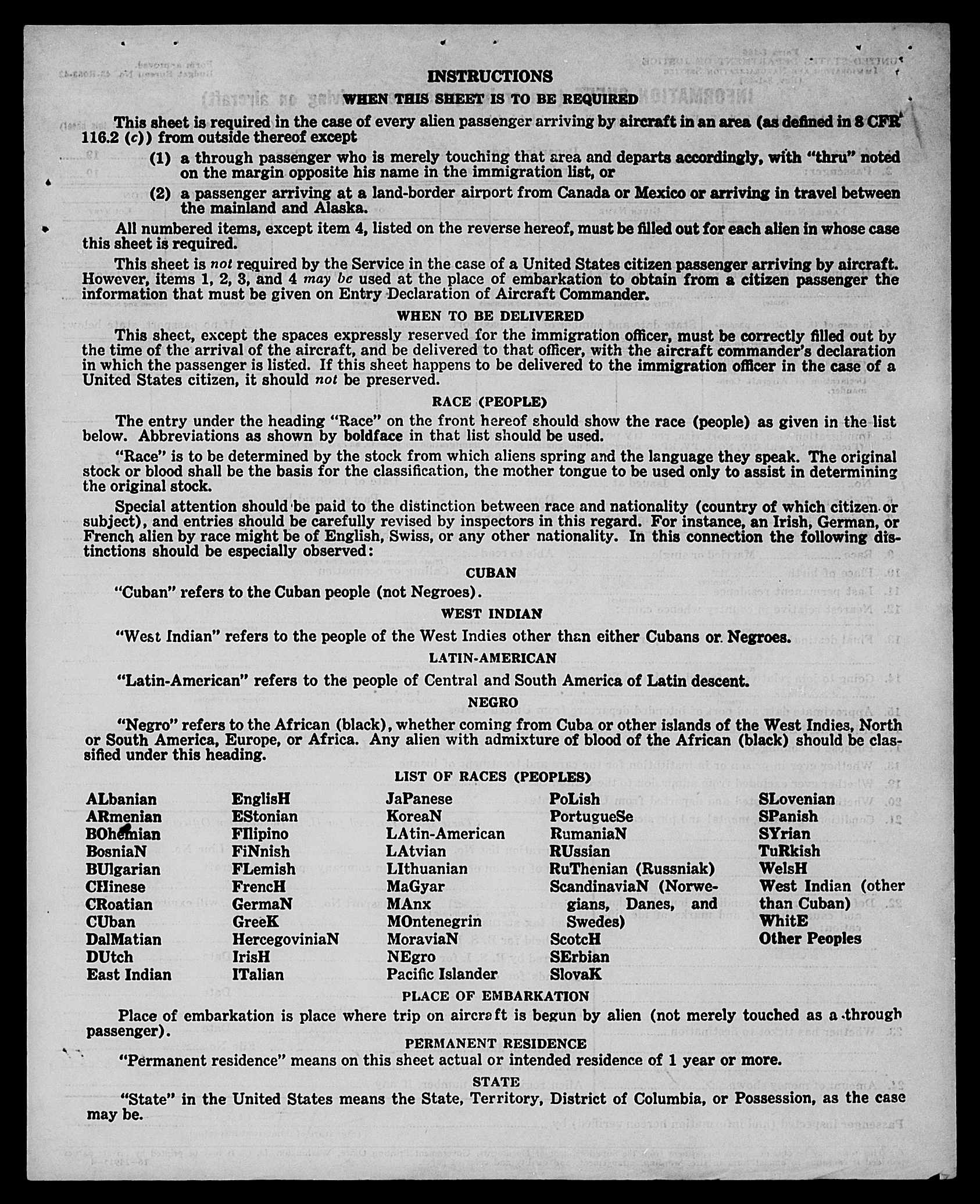 INSTRUCTIONS

WHEN THIS SHEET IS TO BE REQUIRED

This sheet is required in the case of every alien passenger arriving by aircraft in an area (as defined in 8 CFR 116.2 (c)) from outside thereof except

(1) a through passenger who is merely touching that area and departs accordingly, with "thru" noted on the margin opposite his name in the immigration list, or

(2) a passenger arriving at a land-border airport from Canada or Mexico or arriving in travel between the mainland and Alaska.

All numbered items, except item 4, listed on the reverse hereof, must be filled out for each alien in whose case this sheet is required.

This sheet is not required by the Service in the case of a United States citizen passenger arriving by aircraft. However, items 1, 2, 3, and 4 may be used at the place of embarkation to obtain from a citizen passenger the information that must be given on Entry Declaration of Aircraft Commander.

WHEN TO BE DELIVERED

This sheet, except the spaces expressly reserved for the immigration officer, must be correctly filled out by the time of the arrival of the aircraft, and be delivered to that officer, with the aircraft commander's declaration in which the passenger is listed. If this sheet happens to be delivered to the immigration officer in the case of a United States citizen, it should not be preserved.

RACE (PEOPLE)

The entry under the heading "Race" on the front hereof should show the race (people) as given in the list below. Abbreviations as shown by boldface in that list should be used.

"Race" is to be determined by the stock from which aliens spring and the language they speak. The original stock or blood shall be the basis for the classification, the mother tongue to be used only to assist in determining the original stock.

Special attention should be paid to the distinction between race and nationality (country of which citizen or subject), and entries should be carefully revised by inspectors in this regard. For instance, an Irish, German, or French alien by race might be of English, Swiss, or any other nationality. In this connection the following distinctions should be especially observed:

CUBAN

"Cuban" refers to the Cuban people (not Negroes).

WEST INDIAN

"West Indian" refers to the people of the West Indies other than either Cubans or Negroes.

LATIN-AMERICAN

"Latin-American" refers to the people of Central and South America of Latin descent.

NEGRO

"Negro" refers to the African (black), whether coming from Cuba or other islands of the West Indies, North or South America, Europe, or Africa. Any alien with admixture of blood of the African (black) should be classified under this heading.

LIST OF RACES (PEOPLES)

ALbanian
ARmenian
BOhemian
BosniaN
BUlgarian
CHinese
CRoatian
CUban
DalMatian
DUtch
East Indian

EnglisH
EStonian
FIlipino
FiNnish
FLemish
FrencH
GermaN
GreeK
HercegoviniaN
IrisH
ITalian

JaPanese
KoreaN
LAtin-American
LAtvian
LIthuanian
MaGyar
MAnx
MOntenegrin
MoraviaN
NEgro
Pacific Islander

PoLish
PortugueSe
RumaniaN
RUssian
RuThenian (Russniak)
ScandinaviaN (Norwegians, Danes, and Swedes)
ScotcH
SErbian
SlovaK

SLovenian
SPanish
SYrian
TuRkish
WelsH
West Indian (other than Cuban)
WhitE
Other Peoples

PLACE OF EMBARKATION

Place of embarkation is place where trip on aircraft is begun by alien (not merely touched as a through passenger).

PERMANENT RESIDENCE

"Permanent residence" means on this sheet actual or intended residence of 1 year or more.

STATE

"State" in the United States means the State, Territory, District of Columbia, or Possession, as the case may be.